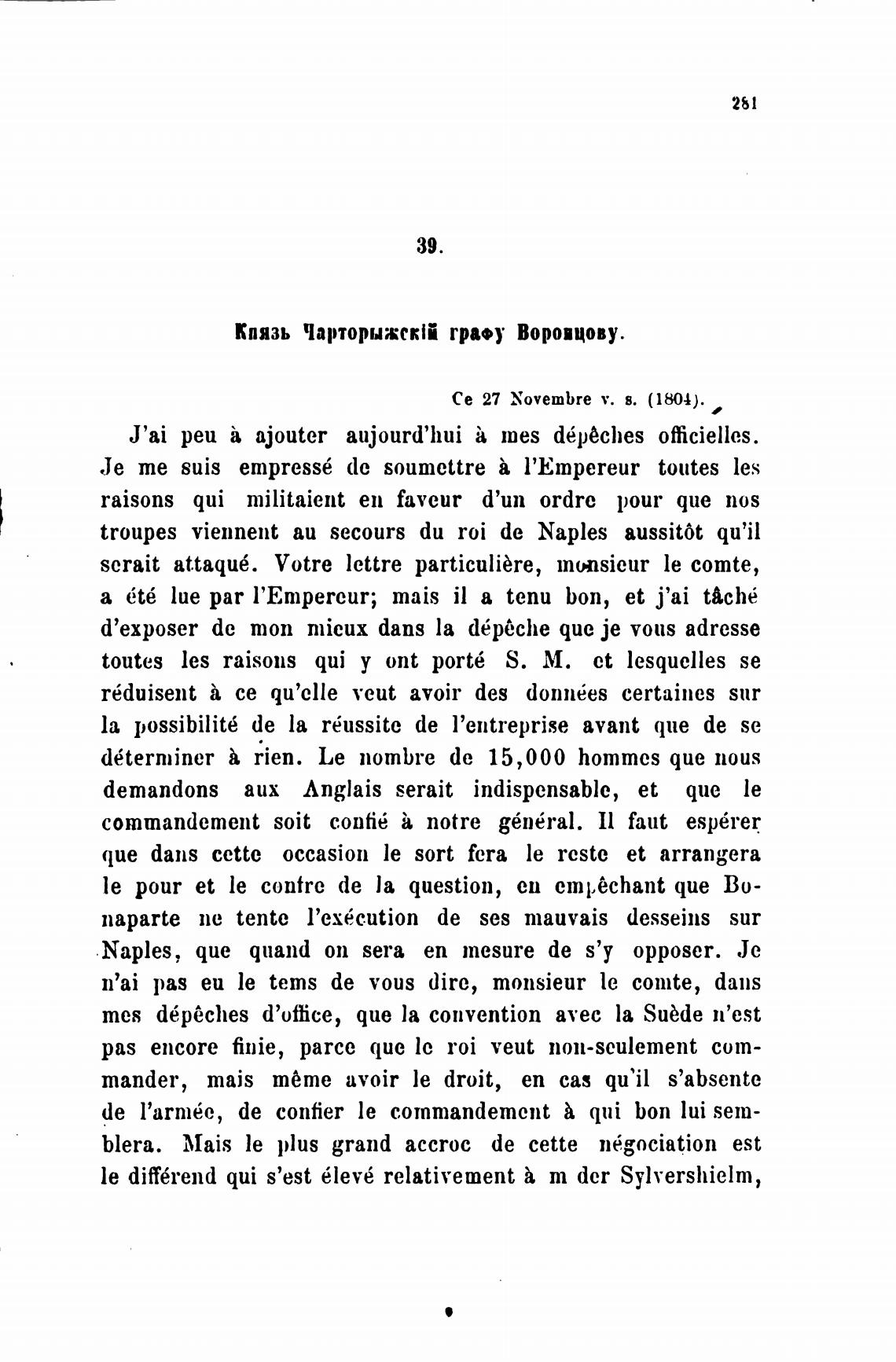 281

39.

Князь Чарторыжскій графу Воронцову.

Ce 27 Novembre v. s. (1804).

J'ai peu à ajouter aujourd'hui à mes dépêches officielles. Je me suis empressé de soumettre à l'Empereur toutes les raisons qui militaient en faveur d'un ordre pour que nos troupes viennent au secours du roi de Naples aussitôt qu'il serait attaqué. Votre lettre particulière, monsieur le comte, a été lue par l'Empereur; mais il a tenu bon, et j'ai tâché d'exposer de mon mieux dans la dépêche que je vous adresse toutes les raisons qui y ont porté S. M. et lesquelles se réduisent à ce qu'elle veut avoir des données certaines sur la possibilité de la réussite de l'entreprise avant que de se déterminer à rien. Le nombre de 15,000 hommes que nous demandons aux Anglais serait indispensable, et que le commandement soit confié à notre général. Il faut espérer que dans cette occasion le sort fera le reste et arrangera le pour et le contre de la question, en empêchant que Bonaparte ne tente l'exécution de ses mauvais desseins sur Naples, que quand on sera en mesure de s'y opposer. Je n'ai pas eu le tems de vous dire, monsieur le comte, dans mes dépêches d'office, que la convention avec la Suède n'est pas encore finie, parce que le roi veut non-seulement commander, mais même avoir le droit, en cas qu'il s'absente de l'armée, de confier le commandement à qui bon lui semblera. Mais le plus grand accroc de cette négociation est le différend qui s'est élevé relativement à m der Sylvershielm,